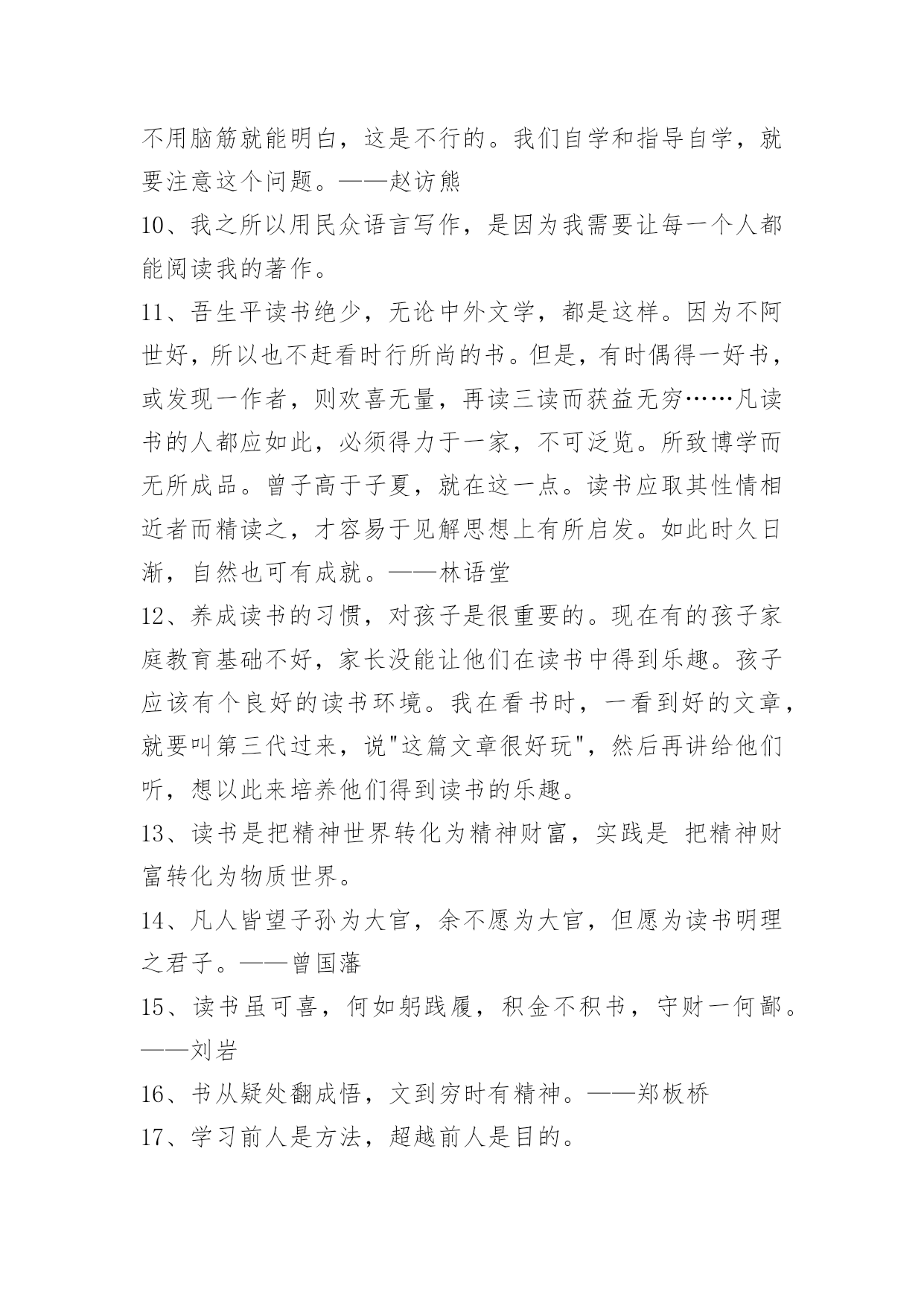 不用脑筋就能明白，这是不行的。我们自学和指导自学，就要注意这个问题。——赵访熊

10、我之所以用民众语言写作，是因为我需要让每一个人都能阅读我的著作。

11、吾生平读书绝少，无论中外文学，都是这样。因为不阿世好，所以也不赶看时行所尚的书。但是，有时偶得一好书，或发现一作者，则欢喜无量，再读三读而获益无穷……凡读书的人都应如此，必须得力于一家，不可泛览。所致博学而无所成品。曾子高于子夏，就在这一点。读书应取其性情相近者而精读之，才容易于见解思想上有所启发。如此时久日渐，自然也可有成就。——林语堂

12、养成读书的习惯，对孩子是很重要的。现在有的孩子家庭教育基础不好，家长没能让他们在读书中得到乐趣。孩子应该有个良好的读书环境。我在看书时，一看到好的文章，就要叫第三代过来，说"这篇文章很好玩"，然后再讲给他们听，想以此来培养他们得到读书的乐趣。

13、读书是把精神世界转化为精神财富，实践是 把精神财富转化为物质世界。

14、凡人皆望子孙为大官，余不愿为大官，但愿为读书明理之君子。——曾国藩

15、读书虽可喜，何如躬践履，积金不积书，守财一何鄙。——刘岩

16、书从疑处翻成悟，文到穷时有精神。——郑板桥

17、学习前人是方法，超越前人是目的。